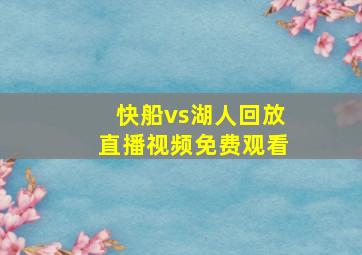 快船vs湖人回放
直播视频免费观看